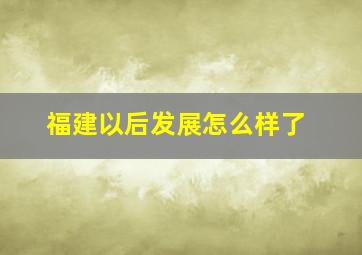 福建以后发展怎么样了